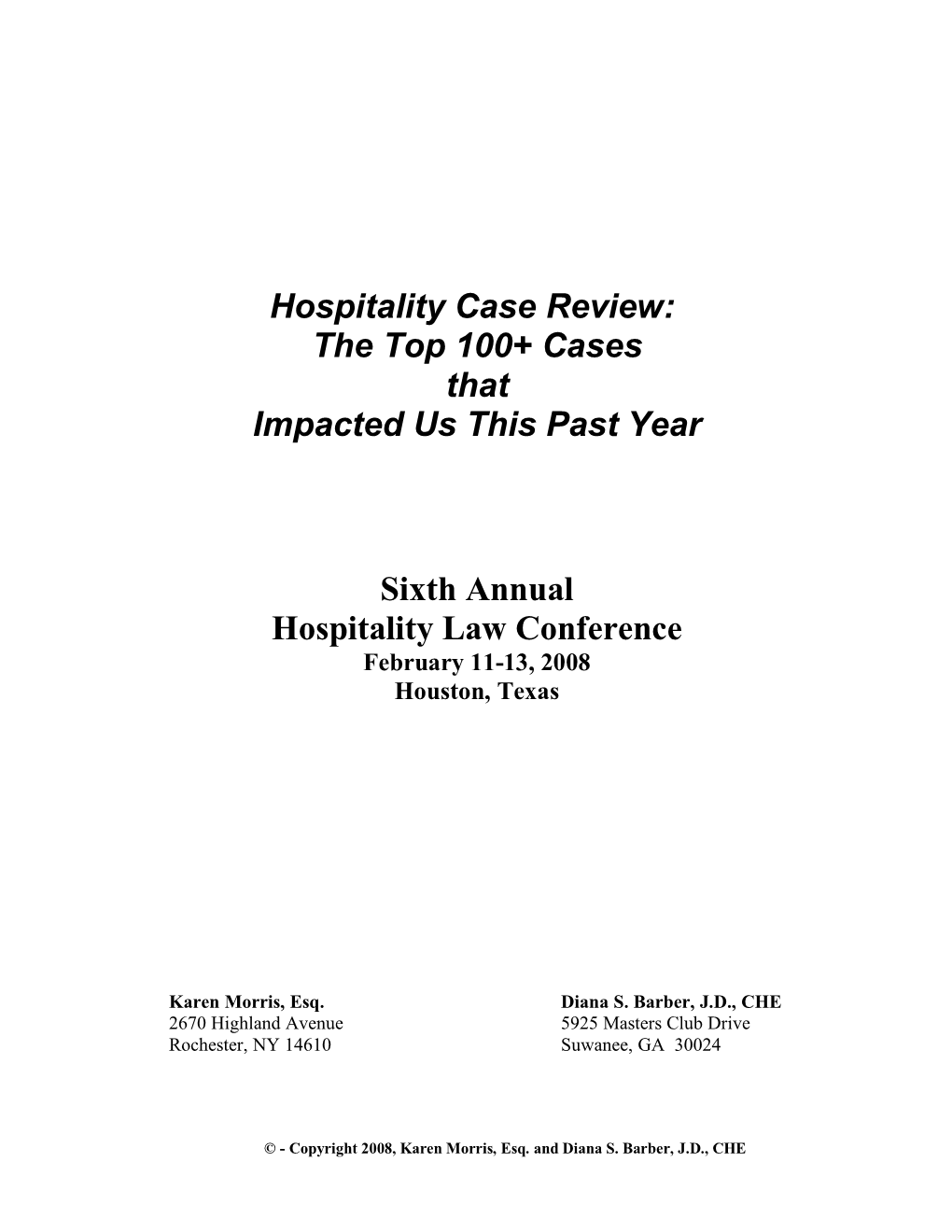 Hospitality Case Review:
The Top 100+ Cases
that
Impacted Us This Past Year

Sixth Annual
Hospitality Law Conference
February 11-13, 2008
Houston, Texas

Karen Morris, Esq.
2670 Highland Avenue
Rochester, NY 14610

Diana S. Barber, J.D., CHE
5925 Masters Club Drive
Suwanee, GA 30024

© - Copyright 2008, Karen Morris, Esq. and Diana S. Barber, J.D., CHE